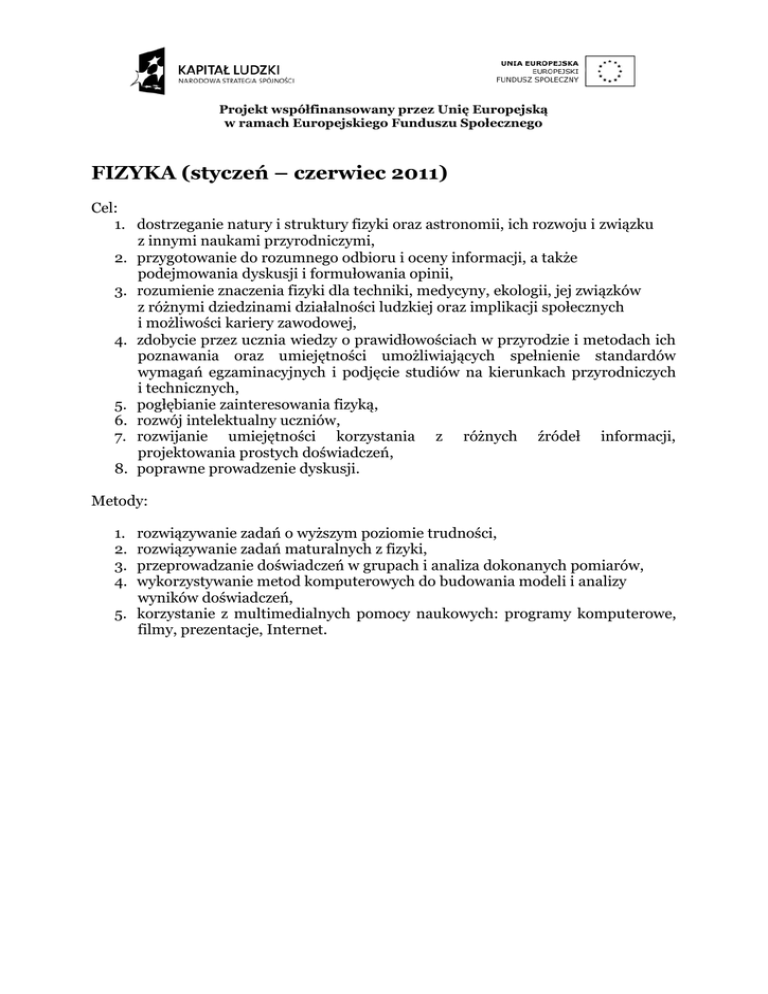 KAPITAŁ LUDZKI
NARODOWA STRATEGIA SPÓJNOŚCI

UNIA EUROPEJSKA
EUROPEJSKI
FUNDUSZ SPOŁECZNY

Projekt współfinansowany przez Unię Europejską
w ramach Europejskiego Funduszu Społecznego

FIZYKA (styczeń – czerwiec 2011)

Cel:
1. dostrzeganie natury i struktury fizyki oraz astronomii, ich rozwoju i związku z innymi naukami przyrodniczymi,
2. przygotowanie do rozumnego odbioru i oceny informacji, a także podejmowania dyskusji i formułowania opinii,
3. rozumienie znaczenia fizyki dla techniki, medycyny, ekologii, jej związków z różnymi dziedzinami działalności ludzkiej oraz implikacji społecznych i możliwości kariery zawodowej,
4. zdobycie przez ucznia wiedzy o prawidłowościach w przyrodzie i metodach ich poznawania oraz umiejętności umożliwiających spełnienie standardów wymagań egzaminacyjnych i podjęcie studiów na kierunkach przyrodniczych i technicznych,
5. pogłębianie zainteresowania fizyką,
6. rozwój intelektualny uczniów,
7. rozwijanie umiejętności korzystania z różnych źródeł informacji, projektowania prostych doświadczeń,
8. poprawne prowadzenie dyskusji.

Metody:

1. rozwiązywanie zadań o wyższym poziomie trudności,
2. rozwiązywanie zadań maturalnych z fizyki,
3. przeprowadzanie doświadczeń w grupach i analiza dokonanych pomiarów,
4. wykorzystywanie metod komputerowych do budowania modeli i analizy wyników doświadczeń,
5. korzystanie z multimedialnych pomocy naukowych: programy komputerowe, filmy, prezentacje, Internet.